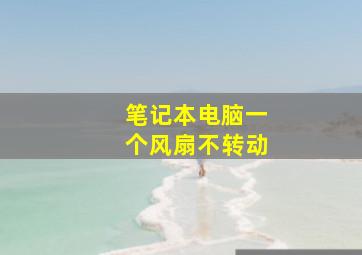 笔记本电脑一个风扇不转动